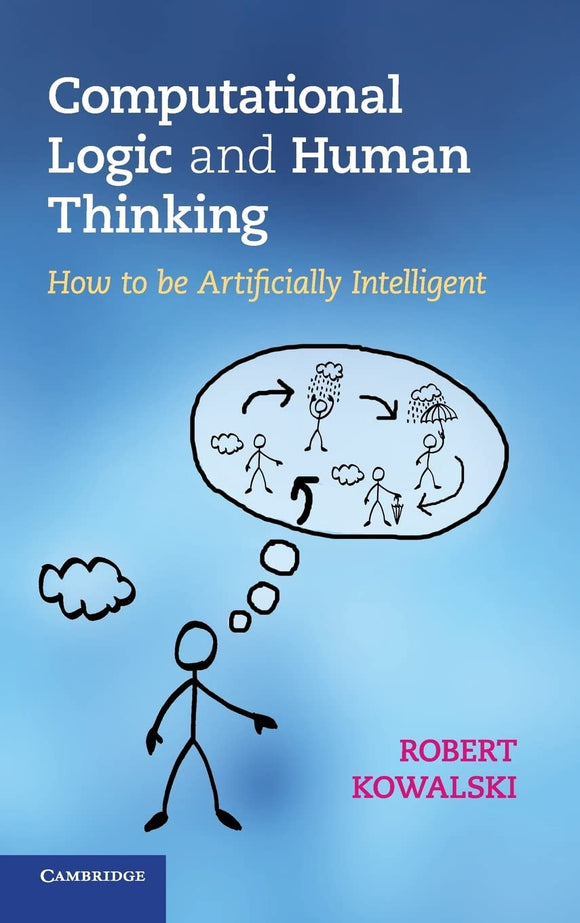 Computational Logic and Human Thinking

How to be Artificially Intelligent

ROBERT KOWALSKI

CAMBRIDGE